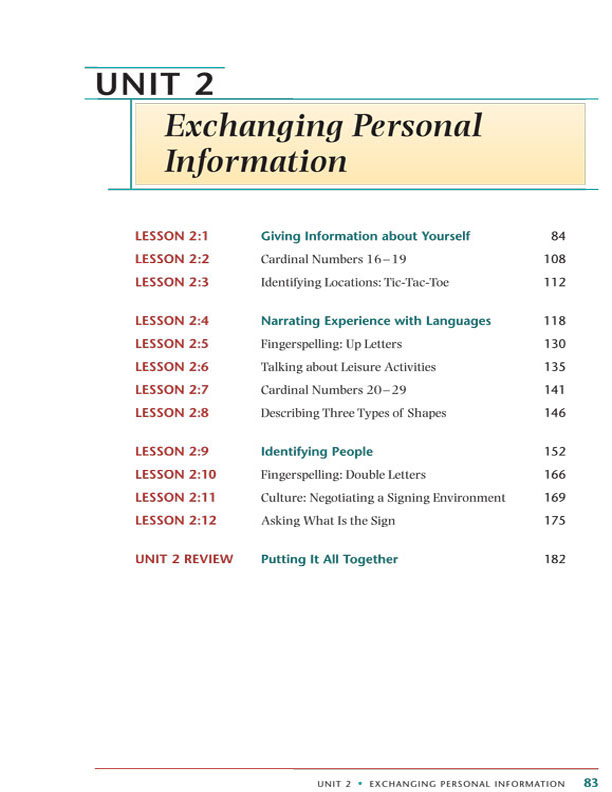 UNIT 2

Exchanging Personal Information

| | | |
|---|---|---|
| LESSON 2:1 | Giving Information about Yourself | 84 |
| LESSON 2:2 | Cardinal Numbers 16–19 | 108 |
| LESSON 2:3 | Identifying Locations: Tic-Tac-Toe | 112 |
| LESSON 2:4 | Narrating Experience with Languages | 118 |
| LESSON 2:5 | Fingerspelling: Up Letters | 130 |
| LESSON 2:6 | Talking about Leisure Activities | 135 |
| LESSON 2:7 | Cardinal Numbers 20–29 | 141 |
| LESSON 2:8 | Describing Three Types of Shapes | 146 |
| LESSON 2:9 | Identifying People | 152 |
| LESSON 2:10 | Fingerspelling: Double Letters | 166 |
| LESSON 2:11 | Culture: Negotiating a Signing Environment | 169 |
| LESSON 2:12 | Asking What Is the Sign | 175 |
| UNIT 2 REVIEW | Putting It All Together | 182 |

UNIT 2 • EXCHANGING PERSONAL INFORMATION 83